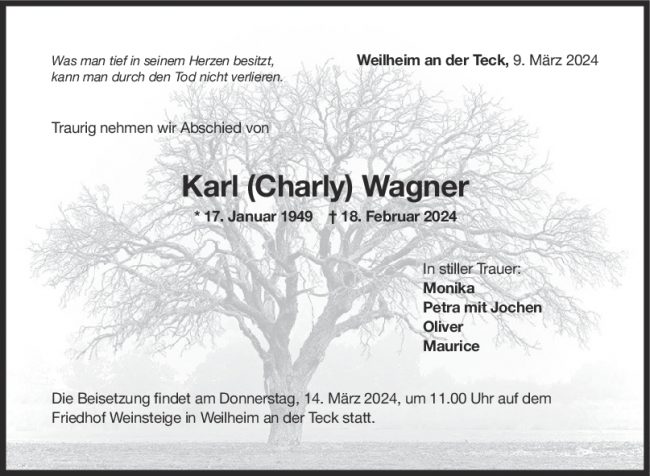 Was man tief in seinem Herzen besitzt,
kann man durch den Tod nicht verlieren.

Weilheim an der Teck, 9. März 2024

Traurig nehmen wir Abschied von

Karl (Charly) Wagner

* 17. Januar 1949   † 18. Februar 2024

In stiller Trauer:
Monika
Petra mit Jochen
Oliver
Maurice

Die Beisetzung findet am Donnerstag, 14. März 2024, um 11.00 Uhr auf dem Friedhof Weinsteige in Weilheim an der Teck statt.